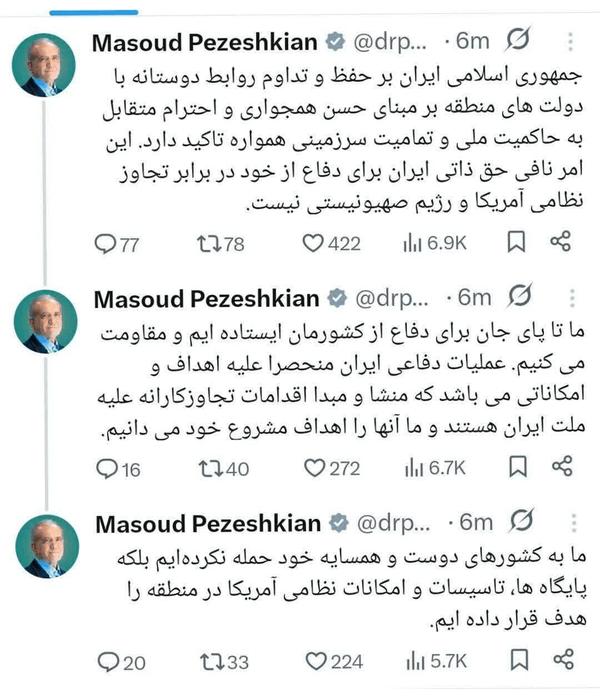 Masoud Pezeshkian @drp... · 6m

جمهوری اسلامی ایران بر حفظ و تداوم روابط دوستانه با دولت های منطقه بر مبنای حسن همجواری و احترام متقابل به حاکمیت ملی و تمامیت سرزمینی همواره تاکید دارد. این امر نافی حق ذاتی ایران برای دفاع از خود در برابر تجاوز نظامی آمریکا و رژیم صهیونیستی نیست.

77 78 422 6.9K

Masoud Pezeshkian @drp... · 6m

ما تا پای جان برای دفاع از کشورمان ایستاده ایم و مقاومت می کنیم. عملیات دفاعی ایران منحصرا علیه اهداف و امکاناتی می باشد که منشا و مبدا اقدامات تجاوزکارانه علیه ملت ایران هستند و ما آنها را اهداف مشروع خود می دانیم.

16 40 272 6.7K

Masoud Pezeshkian @drp... · 6m

ما به کشورهای دوست و همسایه خود حمله نکرده‌ایم بلکه پایگاه ها، تاسیسات و امکانات نظامی آمریکا در منطقه را هدف قرار داده ایم.

20 33 224 5.7K